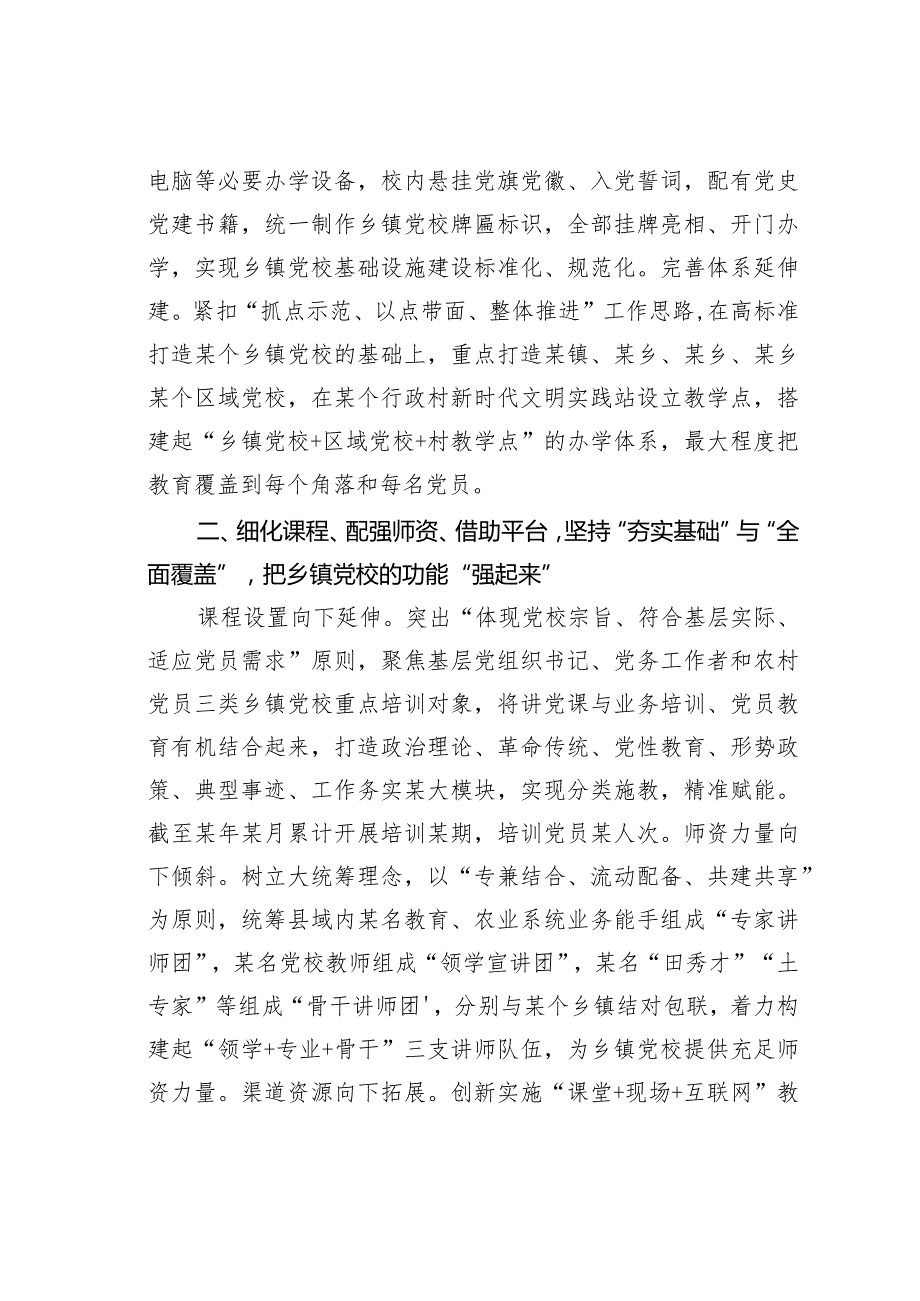 电脑等必要办学设备，校内悬挂党旗党徽、入党誓词，配有党史党建书籍，统一制作乡镇党校牌匾标识，全部挂牌亮相、开门办学，实现乡镇党校基础设施建设标准化、规范化。完善体系延伸建。紧扣“抓点示范、以点带面、整体推进”工作思路，在高标准打造某个乡镇党校的基础上，重点打造某镇、某乡、某乡、某乡某个区域党校，在某个行政村新时代文明实践站设立教学点，搭建起“乡镇党校+区域党校+村教学点”的办学体系，最大程度把教育覆盖到每个角落和每名党员。

二、细化课程、配强师资、借助平台，坚持“夯实基础”与“全面覆盖”，把乡镇党校的功能“强起来”

课程设置向下延伸。突出“体现党校宗旨、符合基层实际、适应党员需求”原则，聚焦基层党组织书记、党务工作者和农村党员三类乡镇党校重点培训对象，将讲党课与业务培训、党员教育有机结合起来，打造政治理论、革命传统、党性教育、形势政策、典型事迹、工作务实某大模块，实现分类施教，精准赋能。截至某年某月累计开展培训某期，培训党员某人次。师资力量向下倾斜。树立大统筹理念，以“专兼结合、流动配备、共建共享”为原则，统筹县域内某名教育、农业系统业务能手组成“专家讲师团”，某名党校教师组成“领学宣讲团”，某名“田秀才”“土专家”等组成“骨干讲师团'，分别与某个乡镇结对包联，着力构建起“领学+专业+骨干”三支讲师队伍，为乡镇党校提供充足师资力量。渠道资源向下拓展。创新实施“课堂+现场+互联网”教